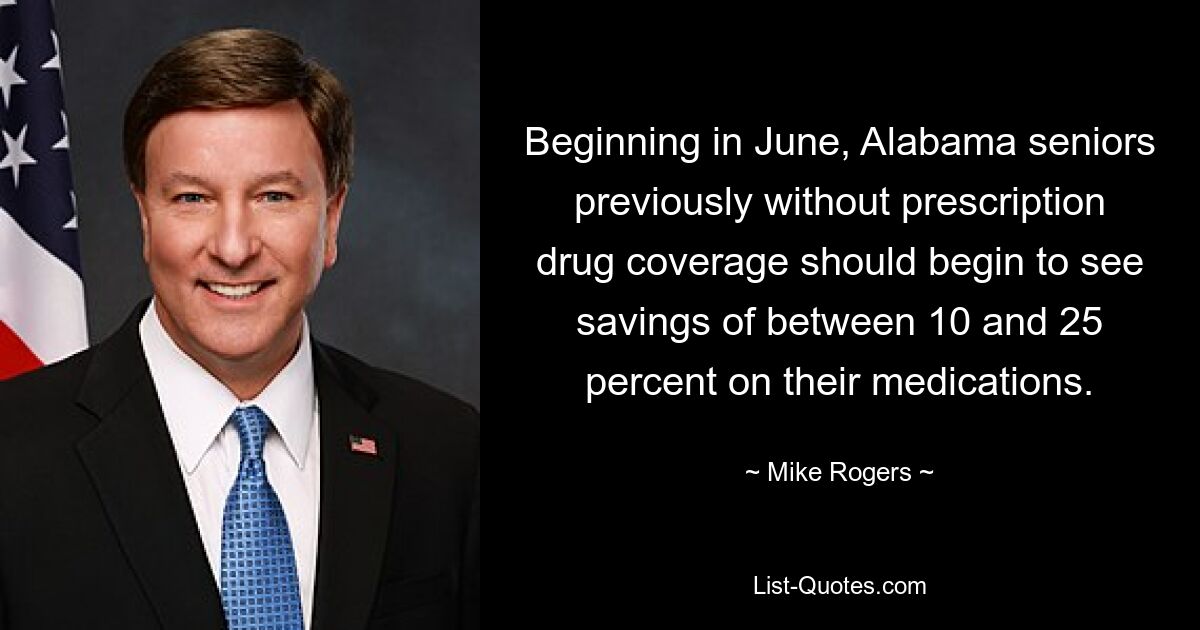 Beginning in June, Alabama seniors previously without prescription drug coverage should begin to see savings of between 10 and 25 percent on their medications.

~ Mike Rogers ~

List-Quotes.com